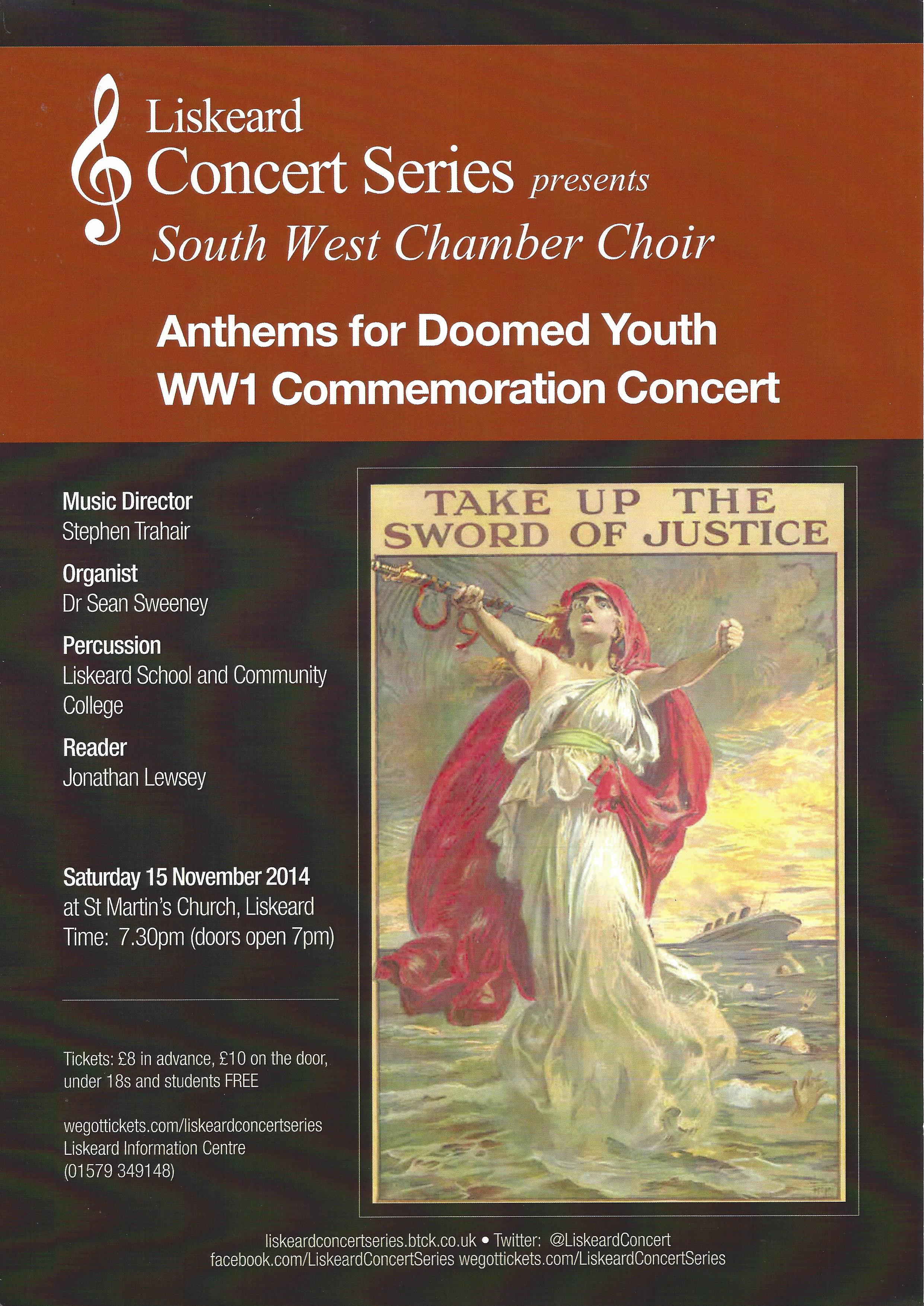 Liskeard
Concert Series presents
South West Chamber Choir

Anthems for Doomed Youth
WW1 Commemoration Concert

Music Director
Stephen Trahair

Organist
Dr Sean Sweeney

Percussion
Liskeard School and Community College

Reader
Jonathan Lewsey

Saturday 15 November 2014
at St Martin's Church, Liskeard
Time: 7.30pm (doors open 7pm)

Tickets: £8 in advance, £10 on the door, under 18s and students FREE

wegottickets.com/liskeardconcertseries
Liskeard Information Centre
(01579 349148)

TAKE UP THE SWORD OF JUSTICE

liskeardconcertseries.btck.co.uk • Twitter: @LiskeardConcert
facebook.com/LiskeardConcertSeries wegottickets.com/LiskeardConcertSeries